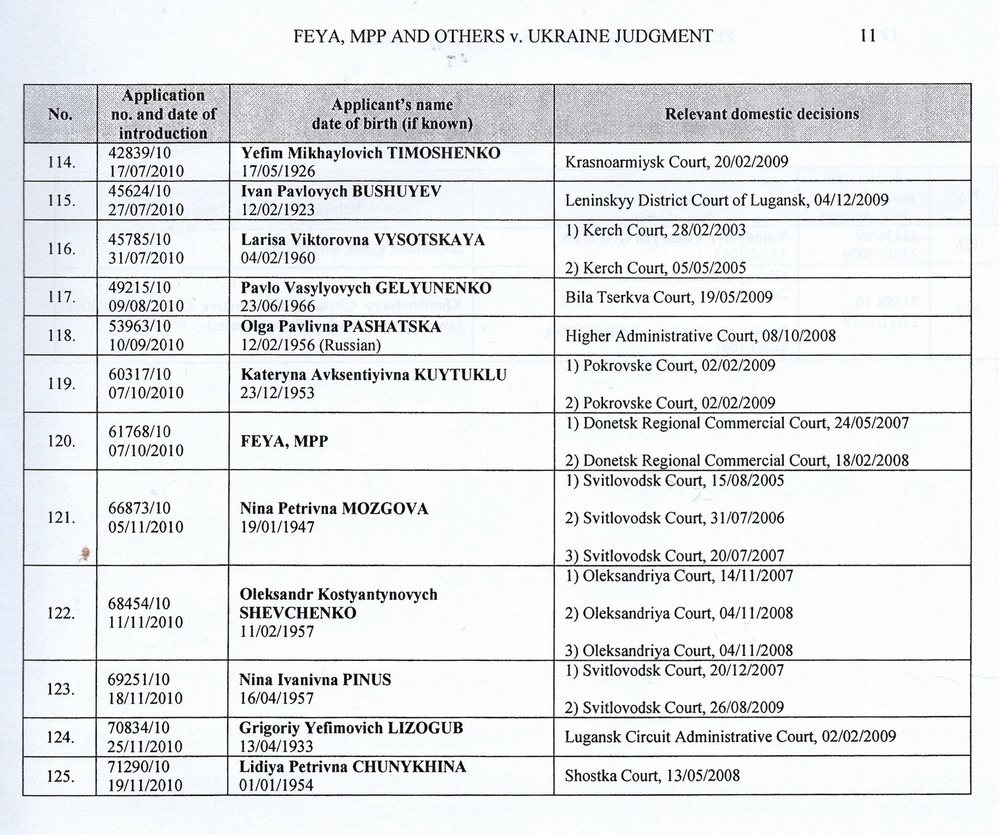 FEYA, MPP AND OTHERS v. UKRAINE JUDGMENT 11

| No. | Application no. and date of introduction | Applicant's name date of birth (if known) | Relevant domestic decisions |
|---|---|---|---|
| 114. | 42839/10 17/07/2010 | Yefim Mikhaylovich TIMOSHENKO 17/05/1926 | Krasnoarmiysk Court, 20/02/2009 |
| 115. | 45624/10 27/07/2010 | Ivan Pavlovych BUSHUYEV 12/02/1923 | Leninskyy District Court of Lugansk, 04/12/2009 |
| 116. | 45785/10 31/07/2010 | Larisa Viktorovna VYSOTSKAYA 04/02/1960 | 1) Kerch Court, 28/02/2003 2) Kerch Court, 05/05/2005 |
| 117. | 49215/10 09/08/2010 | Pavlo Vasylyovych GELYUNENKO 23/06/1966 | Bila Tserkva Court, 19/05/2009 |
| 118. | 53963/10 10/09/2010 | Olga Pavlivna PASHATSKA 12/02/1956 (Russian) | Higher Administrative Court, 08/10/2008 |
| 119. | 60317/10 07/10/2010 | Kateryna Avksentiyivna KUYTUKLU 23/12/1953 | 1) Pokrovske Court, 02/02/2009 2) Pokrovske Court, 02/02/2009 |
| 120. | 61768/10 07/10/2010 | FEYA, MPP | 1) Donetsk Regional Commercial Court, 24/05/2007 2) Donetsk Regional Commercial Court, 18/02/2008 |
| 121. | 66873/10 05/11/2010 | Nina Petrivna MOZGOVA 19/01/1947 | 1) Svitlovodsk Court, 15/08/2005 2) Svitlovodsk Court, 31/07/2006 3) Svitlovodsk Court, 20/07/2007 |
| 122. | 68454/10 11/11/2010 | Oleksandr Kostyantynovych SHEVCHENKO 11/02/1957 | 1) Oleksandriya Court, 14/11/2007 2) Oleksandriya Court, 04/11/2008 3) Oleksandriya Court, 04/11/2008 |
| 123. | 69251/10 18/11/2010 | Nina Ivanivna PINUS 16/04/1957 | 1) Svitlovodsk Court, 20/12/2007 2) Svitlovodsk Court, 26/08/2009 |
| 124. | 70834/10 25/11/2010 | Grigoriy Yefimovich LIZOGUB 13/04/1933 | Lugansk Circuit Administrative Court, 02/02/2009 |
| 125. | 71290/10 19/11/2010 | Lidiya Petrivna CHUNYKHINA 01/01/1954 | Shostka Court, 13/05/2008 |